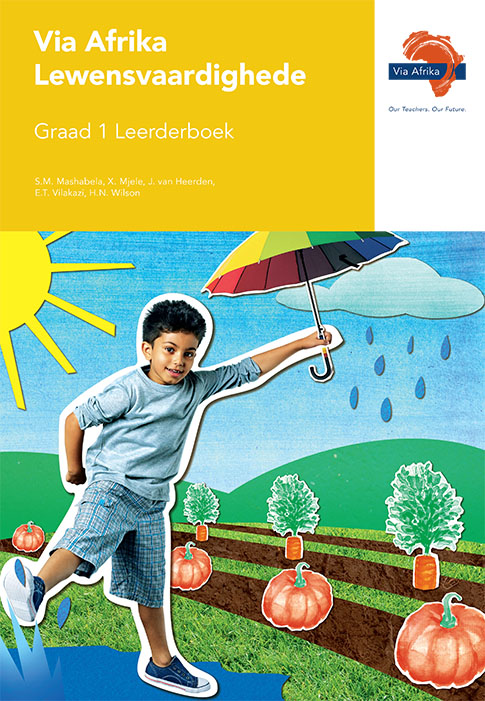 Via Afrika Lewensvaardighede

Graad 1 Leerderboek

S.M. Mashabela, X. Mjele, J. van Heerden, E.T. Vilakazi, H.N. Wilson

Via Afrika

Our Teachers. Our Future.